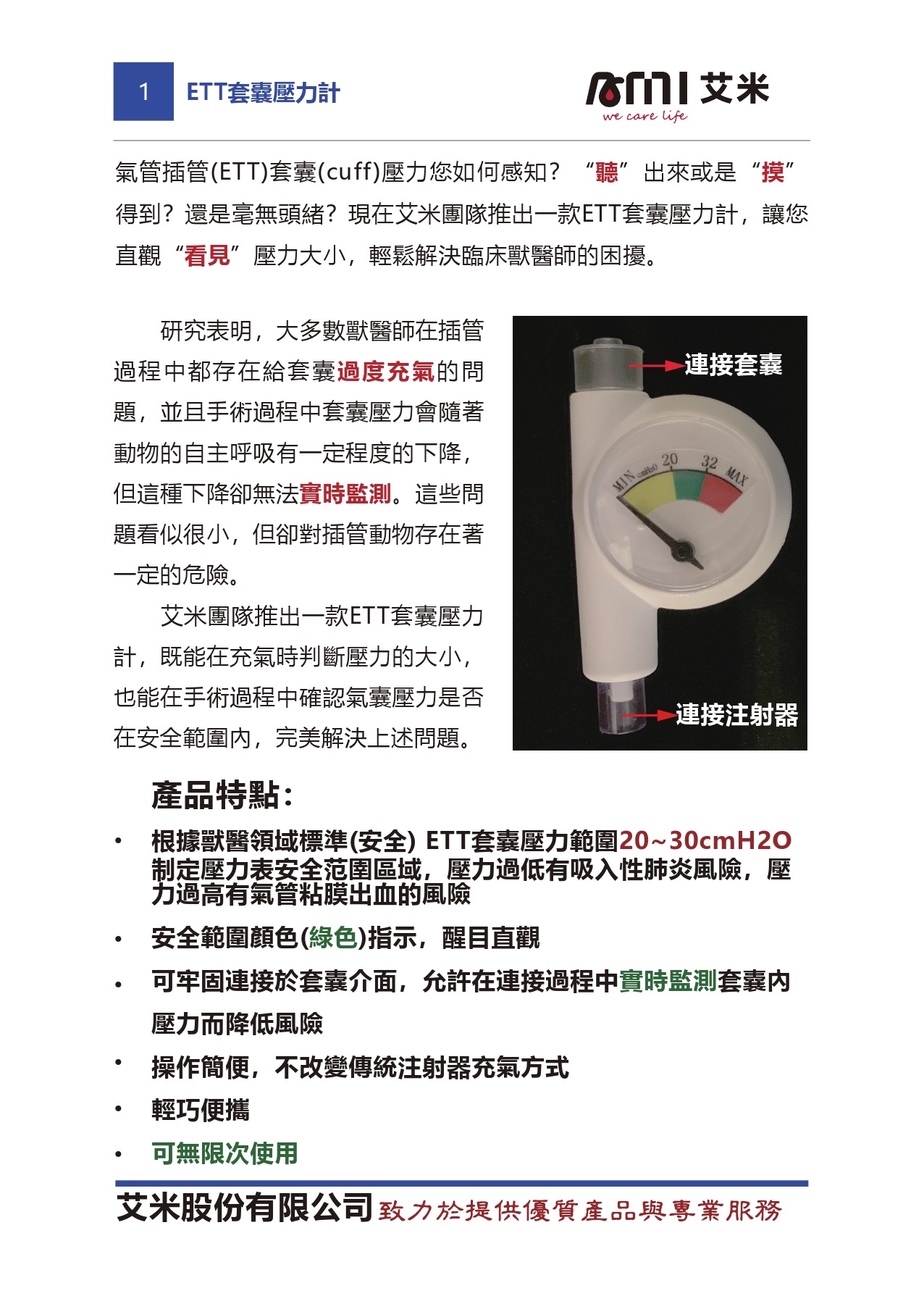 1 ETT套囊壓力計

AMI 艾米
we care life

氣管插管(ETT)套囊(cuff)壓力您如何感知？“聽”出來或是“摸”得到？還是毫無頭緒？現在艾米團隊推出一款ETT套囊壓力計，讓您直觀“看見”壓力大小，輕鬆解決臨床獸醫師的困擾。

研究表明，大多數獸醫師在插管過程中都存在給套囊過度充氣的問題，並且手術過程中套囊壓力會隨著動物的自主呼吸有一定程度的下降，但這種下降卻無法實時監測。這些問題看似很小，但卻對插管動物存在著一定的危險。

艾米團隊推出一款ETT套囊壓力計，既能在充氣時判斷壓力的大小，也能在手術過程中確認氣囊壓力是否在安全範圍內，完美解決上述問題。

連接套囊
MIN cmH2O 20 32 MAX
連接注射器

產品特點：

• 根據獸醫領域標準(安全) ETT套囊壓力範圍20~30cmH2O制定壓力表安全范圍區域，壓力過低有吸入性肺炎風險，壓力過高有氣管粘膜出血的風險
• 安全範圍顏色(綠色)指示，醒目直觀
• 可牢固連接於套囊介面，允許在連接過程中實時監測套囊內壓力而降低風險
• 操作簡便，不改變傳統注射器充氣方式
• 輕巧便攜
• 可無限次使用

艾米股份有限公司 致力於提供優質產品與專業服務